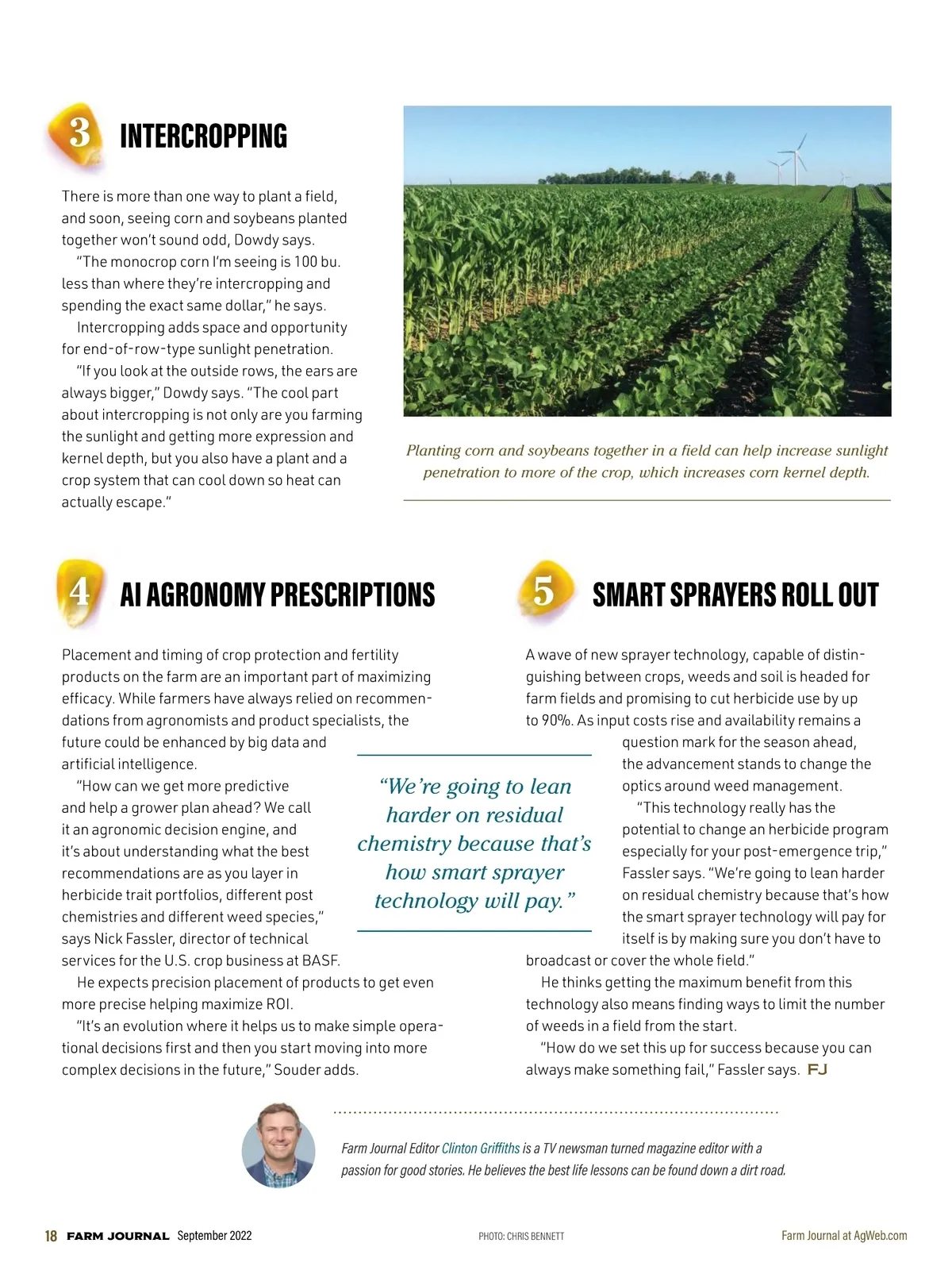 3 INTERCROPPING

There is more than one way to plant a field, and soon, seeing corn and soybeans planted together won't sound odd, Dowdy says.

"The monocrop corn I'm seeing is 100 bu. less than where they're intercropping and spending the exact same dollar," he says.

Intercropping adds space and opportunity for end-of-row-type sunlight penetration.

"If you look at the outside rows, the ears are always bigger," Dowdy says. "The cool part about intercropping is not only are you farming the sunlight and getting more expression and kernel depth, but you also have a plant and a crop system that can cool down so heat can actually escape."

Planting corn and soybeans together in a field can help increase sunlight penetration to more of the crop, which increases corn kernel depth.

4 AI AGRONOMY PRESCRIPTIONS

Placement and timing of crop protection and fertility products on the farm are an important part of maximizing efficacy. While farmers have always relied on recommendations from agronomists and product specialists, the future could be enhanced by big data and artificial intelligence.

"How can we get more predictive and help a grower plan ahead? We call it an agronomic decision engine, and it's about understanding what the best recommendations are as you layer in herbicide trait portfolios, different post chemistries and different weed species," says Nick Fassler, director of technical services for the U.S. crop business at BASF.

He expects precision placement of products to get even more precise helping maximize ROI.

"It's an evolution where it helps us to make simple operational decisions first and then you start moving into more complex decisions in the future," Souder adds.

"We're going to lean harder on residual chemistry because that's how smart sprayer technology will pay."

5 SMART SPRAYERS ROLL OUT

A wave of new sprayer technology, capable of distinguishing between crops, weeds and soil is headed for farm fields and promising to cut herbicide use by up to 90%. As input costs rise and availability remains a question mark for the season ahead, the advancement stands to change the optics around weed management.

"This technology really has the potential to change an herbicide program especially for your post-emergence trip," Fassler says. "We're going to lean harder on residual chemistry because that's how the smart sprayer technology will pay for itself is by making sure you don't have to broadcast or cover the whole field."

He thinks getting the maximum benefit from this technology also means finding ways to limit the number of weeds in a field from the start.

"How do we set this up for success because you can always make something fail," Fassler says. FJ

Farm Journal Editor Clinton Griffiths is a TV newsman turned magazine editor with a passion for good stories. He believes the best life lessons can be found down a dirt road.

18 FARM JOURNAL September 2022 PHOTO: CHRIS BENNETT Farm Journal at AgWeb.com